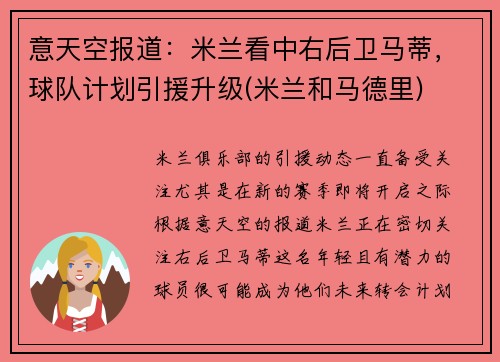 意天空报道：米兰看中右后卫马蒂，球队计划引援升级(米兰和马德里)

米兰俱乐部的引援动态一直备受关注尤其是在新的赛季即将开启之际根据意天空的报道米兰正在密切关注右后卫马蒂这名年轻且有潜力的球员很可能成为他们未来转会计划